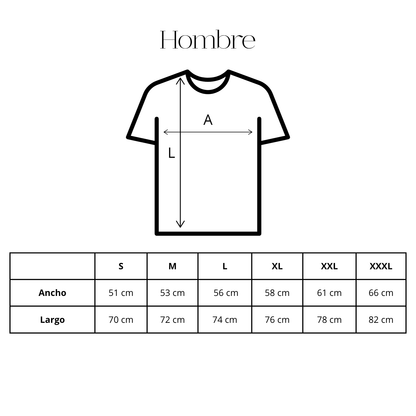 Hombre

A

L

| | S | M | L | XL | XXL | XXXL |
|---|---|---|---|---|---|---|
| Ancho | 51 cm | 53 cm | 56 cm | 58 cm | 61 cm | 66 cm |
| Largo | 70 cm | 72 cm | 74 cm | 76 cm | 78 cm | 82 cm |